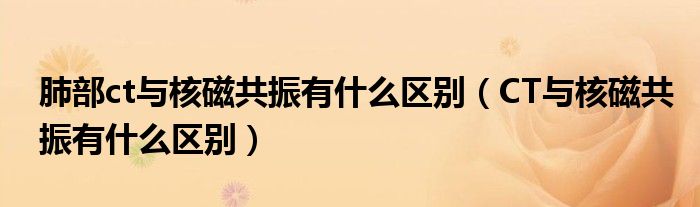 肺部ct与核磁共振有什么区别（CT与核磁共振有什么区别）